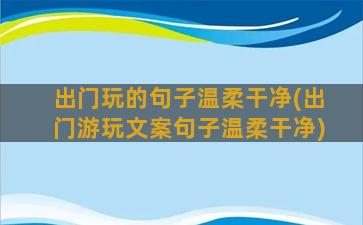 出门玩的句子温柔干净(出门游玩文案句子温柔干净)